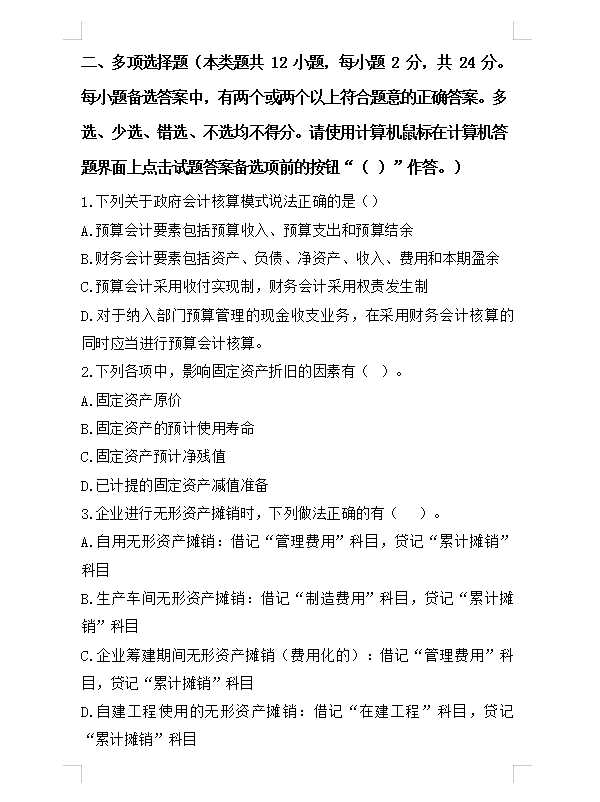 二、多项选择题（本类题共 12 小题，每小题 2 分，共 24 分。每小题备选答案中，有两个或两个以上符合题意的正确答案。多选、少选、错选、不选均不得分。请使用计算机鼠标在计算机答题界面上点击试题答案备选项前的按钮“（ ）”作答。）

1.下列关于政府会计核算模式说法正确的是（）

A.预算会计要素包括预算收入、预算支出和预算结余

B.财务会计要素包括资产、负债、净资产、收入、费用和本期盈余

C.预算会计采用收付实现制，财务会计采用权责发生制

D.对于纳入部门预算管理的现金收支业务，在采用财务会计核算的同时应当进行预算会计核算。

2.下列各项中，影响固定资产折旧的因素有（ ）。

A.固定资产原价

B.固定资产的预计使用寿命

C.固定资产预计净残值

D.已计提的固定资产减值准备

3.企业进行无形资产摊销时，下列做法正确的有（ ）。

A.自用无形资产摊销：借记“管理费用”科目，贷记“累计摊销”科目

B.生产车间无形资产摊销：借记“制造费用”科目，贷记“累计摊销”科目

C.企业筹建期间无形资产摊销（费用化的）：借记“管理费用”科目，贷记“累计摊销”科目

D.自建工程使用的无形资产摊销：借记“在建工程”科目，贷记“累计摊销”科目